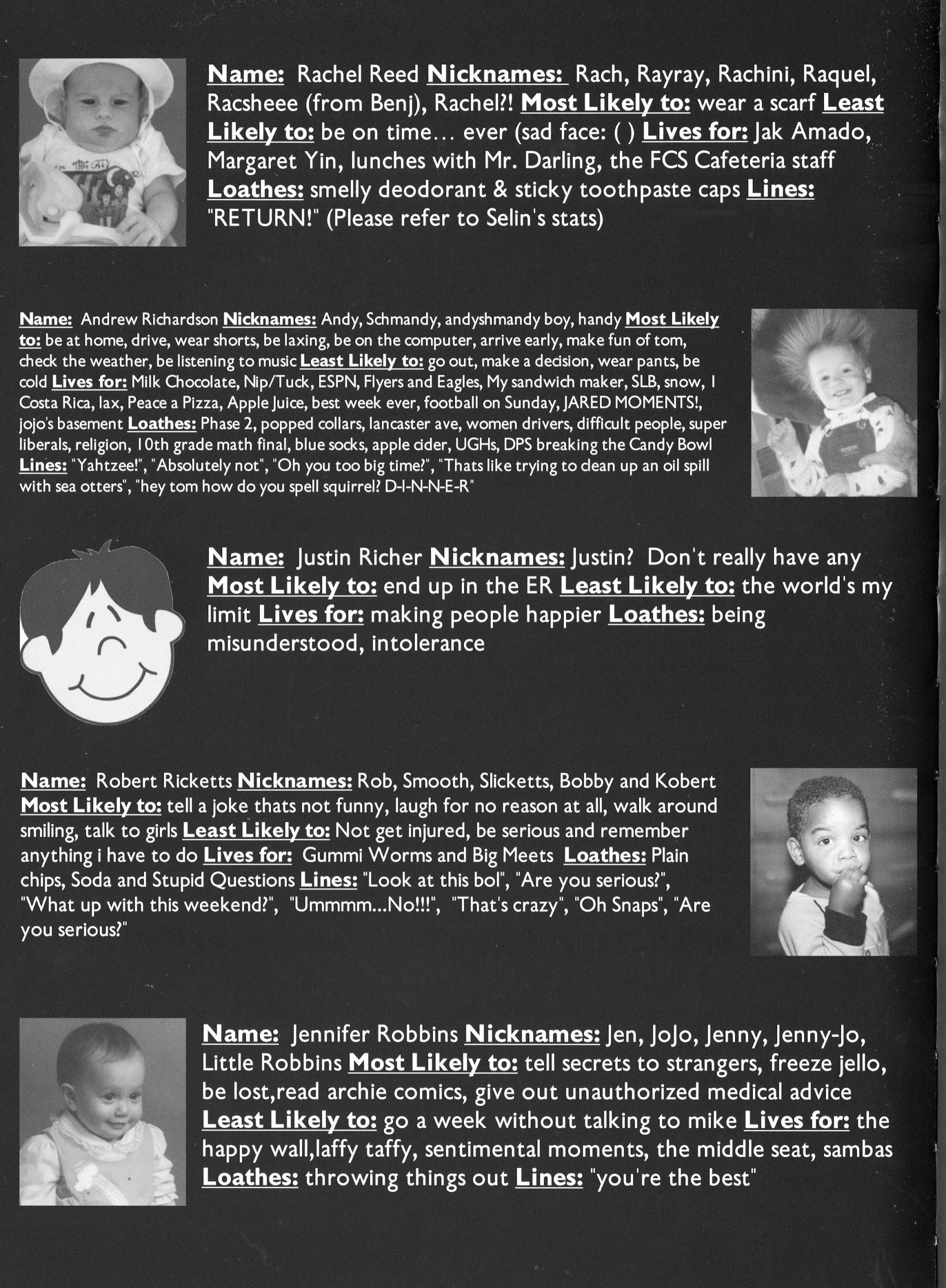 Name: Rachel Reed Nicknames: Rach, Rayray, Rachini, Raquel, Racsheee (from Benj), Rachel?! Most Likely to: wear a scarf Least Likely to: be on time... ever (sad face: ( ) Lives for: Jak Amado, Margaret Yin, lunches with Mr. Darling, the FCS Cafeteria staff Loathes: smelly deodorant & sticky toothpaste caps Lines: "RETURN!" (Please refer to Selin's stats)

Name: Andrew Richardson Nicknames: Andy, Schmandy, andyshmandy boy, handy Most Likely to: be at home, drive, wear shorts, be laxing, be on the computer, arrive early, make fun of tom, check the weather, be listening to music Least Likely to: go out, make a decision, wear pants, be cold Lives for: Milk Chocolate, Nip/Tuck, ESPN, Flyers and Eagles, My sandwich maker, SLB, snow, I Costa Rica, lax, Peace a Pizza, Apple Juice, best week ever, football on Sunday, JARED MOMENTS!, jojo's basement Loathes: Phase 2, popped collars, lancaster ave, women drivers, difficult people, super liberals, religion, 10th grade math final, blue socks, apple cider, UGHs, DPS breaking the Candy Bowl Lines: "Yahtzee!", "Absolutely not", "Oh you too big time?", "Thats like trying to clean up an oil spill with sea otters", "hey tom how do you spell squirrel? D-I-N-N-E-R"

Name: Justin Richer Nicknames: Justin? Don't really have any Most Likely to: end up in the ER Least Likely to: the world's my limit Lives for: making people happier Loathes: being misunderstood, intolerance

Name: Robert Ricketts Nicknames: Rob, Smooth, Slicketts, Bobby and Kobert Most Likely to: tell a joke thats not funny, laugh for no reason at all, walk around smiling, talk to girls Least Likely to: Not get injured, be serious and remember anything i have to do Lives for: Gummi Worms and Big Meets Loathes: Plain chips, Soda and Stupid Questions Lines: "Look at this bol", "Are you serious?", "What up with this weekend?", "Ummmm...No!!!", "That's crazy", "Oh Snaps", "Are you serious?"

Name: Jennifer Robbins Nicknames: Jen, JoJo, Jenny, Jenny-Jo, Little Robbins Most Likely to: tell secrets to strangers, freeze jello, be lost,read archie comics, give out unauthorized medical advice Least Likely to: go a week without talking to mike Lives for: the happy wall,laffy taffy, sentimental moments, the middle seat, sambas Loathes: throwing things out Lines: "you're the best"